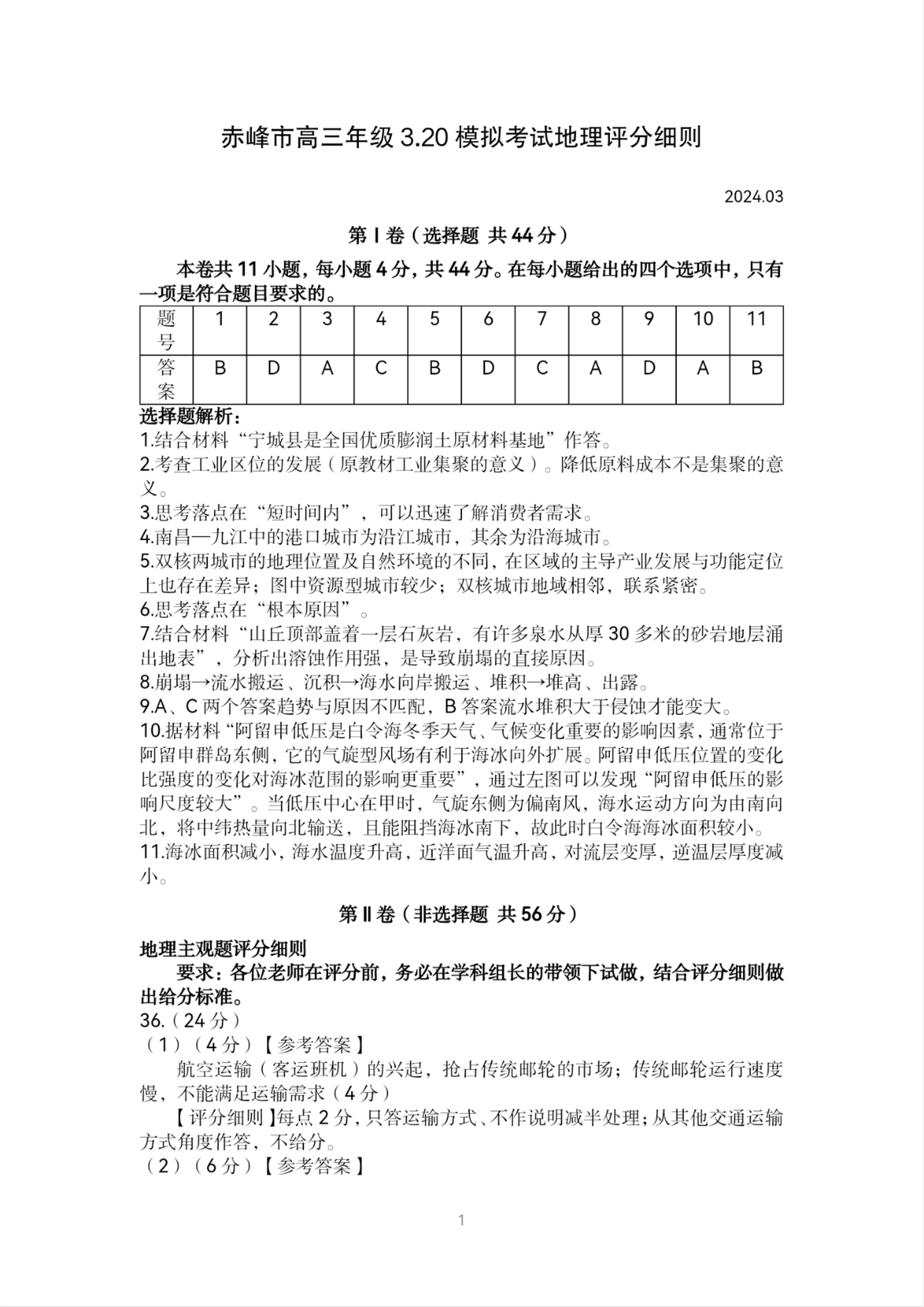 赤峰市高三年级 3.20 模拟考试地理评分细则

2024.03

第 I 卷（选择题 共 44 分）

本卷共 11 小题，每小题 4 分，共 44 分。在每小题给出的四个选项中，只有一项是符合题目要求的。

| 题号 | 1 | 2 | 3 | 4 | 5 | 6 | 7 | 8 | 9 | 10 | 11 |
|---|---|---|---|---|---|---|---|---|---|---|---|
| 答案 | B | D | A | C | B | D | C | A | D | A | B |

选择题解析：
1.结合材料“宁城县是全国优质膨润土原材料基地”作答。
2.考查工业区位的发展（原教材工业集聚的意义）。降低原料成本不是集聚的意义。
3.思考落点在“短时间内”，可以迅速了解消费者需求。
4.南昌—九江中的港口城市为沿江城市，其余为沿海城市。
5.双核两城市的地理位置及自然环境的不同，在区域的主导产业发展与功能定位上也存在差异；图中资源型城市较少；双核城市地域相邻，联系紧密。
6.思考落点在“根本原因”。
7.结合材料“山丘顶部盖着一层石灰岩，有许多泉水从厚 30 多米的砂岩地层涌出地表”，分析出溶蚀作用强，是导致崩塌的直接原因。
8.崩塌→流水搬运、沉积→海水向岸搬运、堆积→堆高、出露。
9.A、C 两个答案趋势与原因不匹配，B 答案流水堆积大于侵蚀才能变大。
10.据材料“阿留申低压是白令海冬季天气、气候变化重要的影响因素，通常位于阿留申群岛东侧，它的气旋型风场有利于海冰向外扩展。阿留申低压位置的变化比强度的变化对海冰范围的影响更重要”，通过左图可以发现“阿留申低压的影响尺度较大”。当低压中心在甲时，气旋东侧为偏南风，海水运动方向为由南向北，将中纬热量向北输送，且能阻挡海冰南下，故此时白令海海冰面积较小。
11.海冰面积减小，海水温度升高，近洋面气温升高，对流层变厚，逆温层厚度减小。

第 II 卷（非选择题 共 56 分）

地理主观题评分细则
要求：各位老师在评分前，务必在学科组长的带领下试做，结合评分细则做出给分标准。
36.（24 分）
（1）（4 分）【参考答案】
航空运输（客运班机）的兴起，抢占传统邮轮的市场；传统邮轮运行速度慢，不能满足运输需求（4 分）
【评分细则】每点 2 分，只答运输方式、不作说明减半处理；从其他交通运输方式角度作答，不给分。
（2）（6 分）【参考答案】

1